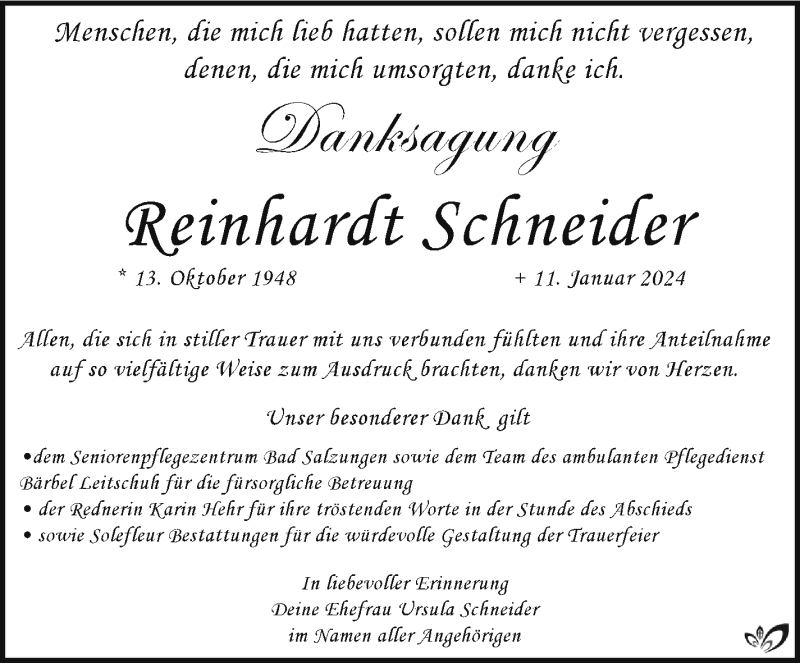 Menschen, die mich lieb hatten, sollen mich nicht vergessen, denen, die mich umsorgten, danke ich.

Danksagung

Reinhardt Schneider

* 13. Oktober 1948

+ 11. Januar 2024

Allen, die sich in stiller Trauer mit uns verbunden fühlten und ihre Anteilnahme auf so vielfältige Weise zum Ausdruck brachten, danken wir von Herzen.

Unser besonderer Dank gilt

•dem Seniorenpflegezentrum Bad Salzungen sowie dem Team des ambulanten Pflegedienst Bärbel Leitschuh für die fürsorgliche Betreuung
• der Rednerin Karin Hehr für ihre tröstenden Worte in der Stunde des Abschieds
• sowie Solefleur Bestattungen für die würdevolle Gestaltung der Trauerfeier

In liebevoller Erinnerung
Deine Ehefrau Ursula Schneider
im Namen aller Angehörigen